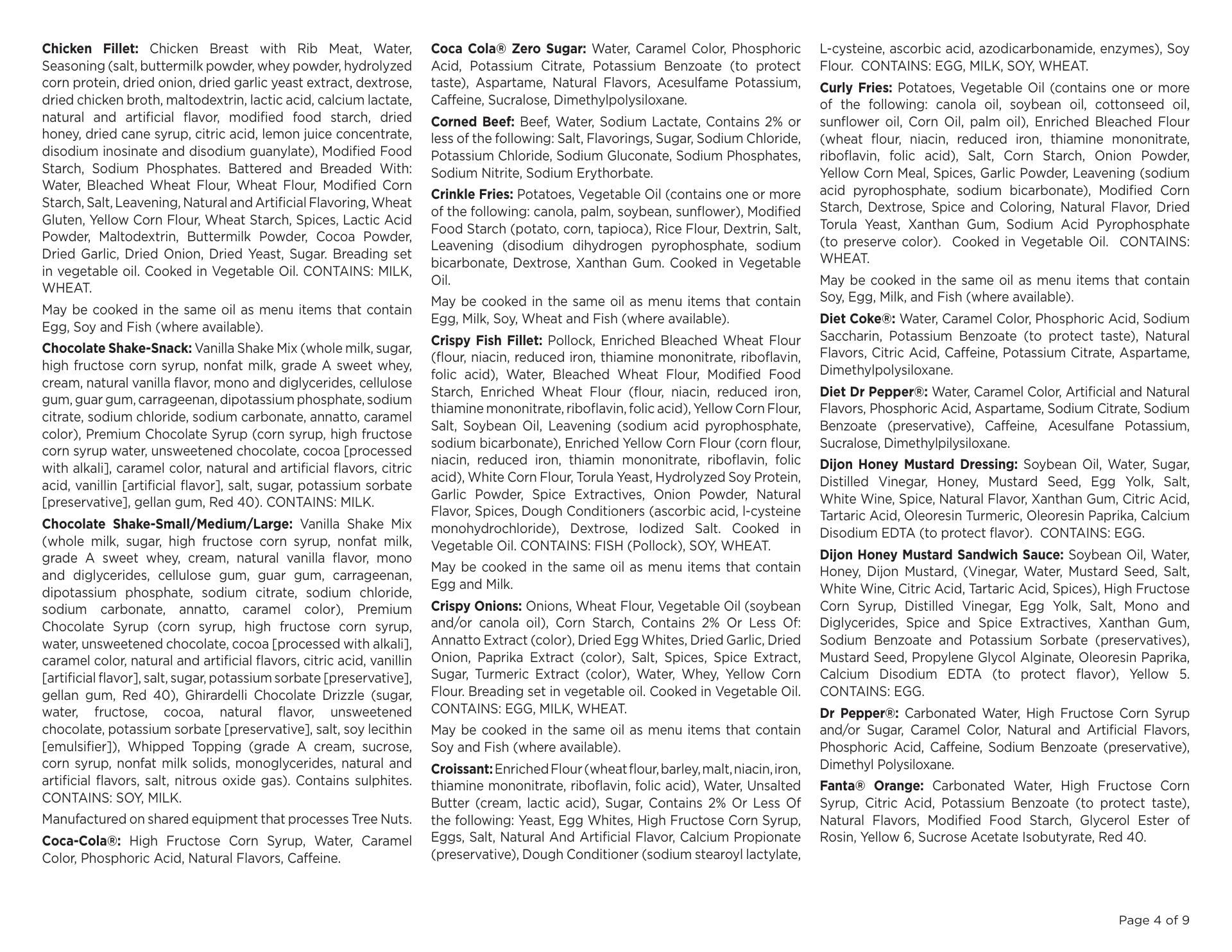 Chicken Fillet: Chicken Breast with Rib Meat, Water, Seasoning (salt, buttermilk powder, whey powder, hydrolyzed corn protein, dried onion, dried garlic yeast extract, dextrose, dried chicken broth, maltodextrin, lactic acid, calcium lactate, natural and artificial flavor, modified food starch, dried honey, dried cane syrup, citric acid, lemon juice concentrate, disodium inosinate and disodium guanylate), Modified Food Starch, Sodium Phosphates. Battered and Breaded With: Water, Bleached Wheat Flour, Wheat Flour, Modified Corn Starch, Salt, Leavening, Natural and Artificial Flavoring, Wheat Gluten, Yellow Corn Flour, Wheat Starch, Spices, Lactic Acid Powder, Maltodextrin, Buttermilk Powder, Cocoa Powder, Dried Garlic, Dried Onion, Dried Yeast, Sugar. Breading set in vegetable oil. Cooked in Vegetable Oil. CONTAINS: MILK, WHEAT.

May be cooked in the same oil as menu items that contain Egg, Soy and Fish (where available).

Chocolate Shake-Snack: Vanilla Shake Mix (whole milk, sugar, high fructose corn syrup, nonfat milk, grade A sweet whey, cream, natural vanilla flavor, mono and diglycerides, cellulose gum, guar gum, carrageenan, dipotassium phosphate, sodium citrate, sodium chloride, sodium carbonate, annatto, caramel color), Premium Chocolate Syrup (corn syrup, high fructose corn syrup water, unsweetened chocolate, cocoa [processed with alkali], caramel color, natural and artificial flavors, citric acid, vanillin [artificial flavor], salt, sugar, potassium sorbate [preservative], gellan gum, Red 40). CONTAINS: MILK.

Chocolate Shake-Small/Medium/Large: Vanilla Shake Mix (whole milk, sugar, high fructose corn syrup, nonfat milk, grade A sweet whey, cream, natural vanilla flavor, mono and diglycerides, cellulose gum, guar gum, carrageenan, dipotassium phosphate, sodium citrate, sodium chloride, sodium carbonate, annatto, caramel color), Premium Chocolate Syrup (corn syrup, high fructose corn syrup, water, unsweetened chocolate, cocoa [processed with alkali], caramel color, natural and artificial flavors, citric acid, vanillin [artificial flavor], salt, sugar, potassium sorbate [preservative], gellan gum, Red 40), Ghirardelli Chocolate Drizzle (sugar, water, fructose, cocoa, natural flavor, unsweetened chocolate, potassium sorbate [preservative], salt, soy lecithin [emulsifier]), Whipped Topping (grade A cream, sucrose, corn syrup, nonfat milk solids, monoglycerides, natural and artificial flavors, salt, nitrous oxide gas). Contains sulphites. CONTAINS: SOY, MILK.

Manufactured on shared equipment that processes Tree Nuts.

Coca-Cola®: High Fructose Corn Syrup, Water, Caramel Color, Phosphoric Acid, Natural Flavors, Caffeine.

Coca Cola® Zero Sugar: Water, Caramel Color, Phosphoric Acid, Potassium Citrate, Potassium Benzoate (to protect taste), Aspartame, Natural Flavors, Acesulfame Potassium, Caffeine, Sucralose, Dimethylpolysiloxane.

Corned Beef: Beef, Water, Sodium Lactate, Contains 2% or less of the following: Salt, Flavorings, Sugar, Sodium Chloride, Potassium Chloride, Sodium Gluconate, Sodium Phosphates, Sodium Nitrite, Sodium Erythorbate.

Crinkle Fries: Potatoes, Vegetable Oil (contains one or more of the following: canola, palm, soybean, sunflower), Modified Food Starch (potato, corn, tapioca), Rice Flour, Dextrin, Salt, Leavening (disodium dihydrogen pyrophosphate, sodium bicarbonate, Dextrose, Xanthan Gum. Cooked in Vegetable Oil.

May be cooked in the same oil as menu items that contain Egg, Milk, Soy, Wheat and Fish (where available).

Crispy Fish Fillet: Pollock, Enriched Bleached Wheat Flour (flour, niacin, reduced iron, thiamine mononitrate, riboflavin, folic acid), Water, Bleached Wheat Flour, Modified Food Starch, Enriched Wheat Flour (flour, niacin, reduced iron, thiamine mononitrate, riboflavin, folic acid), Yellow Corn Flour, Salt, Soybean Oil, Leavening (sodium acid pyrophosphate, sodium bicarbonate), Enriched Yellow Corn Flour (corn flour, niacin, reduced iron, thiamin mononitrate, riboflavin, folic acid), White Corn Flour, Torula Yeast, Hydrolyzed Soy Protein, Garlic Powder, Spice Extractives, Onion Powder, Natural Flavor, Spices, Dough Conditioners (ascorbic acid, l-cysteine monohydrochloride), Dextrose, Iodized Salt. Cooked in Vegetable Oil. CONTAINS: FISH (Pollock), SOY, WHEAT.

May be cooked in the same oil as menu items that contain Egg and Milk.

Crispy Onions: Onions, Wheat Flour, Vegetable Oil (soybean and/or canola oil), Corn Starch, Contains 2% Or Less Of: Annatto Extract (color), Dried Egg Whites, Dried Garlic, Dried Onion, Paprika Extract (color), Salt, Spices, Spice Extract, Sugar, Turmeric Extract (color), Water, Whey, Yellow Corn Flour. Breading set in vegetable oil. Cooked in Vegetable Oil. CONTAINS: EGG, MILK, WHEAT.

May be cooked in the same oil as menu items that contain Soy and Fish (where available).

Croissant: Enriched Flour (wheat flour, barley, malt, niacin, iron, thiamine mononitrate, riboflavin, folic acid), Water, Unsalted Butter (cream, lactic acid), Sugar, Contains 2% Or Less Of the following: Yeast, Egg Whites, High Fructose Corn Syrup, Eggs, Salt, Natural And Artificial Flavor, Calcium Propionate (preservative), Dough Conditioner (sodium stearoyl lactylate, L-cysteine, ascorbic acid, azodicarbonamide, enzymes), Soy Flour. CONTAINS: EGG, MILK, SOY, WHEAT.

Curly Fries: Potatoes, Vegetable Oil (contains one or more of the following: canola oil, soybean oil, cottonseed oil, sunflower oil, Corn Oil, palm oil), Enriched Bleached Flour (wheat flour, niacin, reduced iron, thiamine mononitrate, riboflavin, folic acid), Salt, Corn Starch, Onion Powder, Yellow Corn Meal, Spices, Garlic Powder, Leavening (sodium acid pyrophosphate, sodium bicarbonate), Modified Corn Starch, Dextrose, Spice and Coloring, Natural Flavor, Dried Torula Yeast, Xanthan Gum, Sodium Acid Pyrophosphate (to preserve color). Cooked in Vegetable Oil. CONTAINS: WHEAT.

May be cooked in the same oil as menu items that contain Soy, Egg, Milk, and Fish (where available).

Diet Coke®: Water, Caramel Color, Phosphoric Acid, Sodium Saccharin, Potassium Benzoate (to protect taste), Natural Flavors, Citric Acid, Caffeine, Potassium Citrate, Aspartame, Dimethylpolysiloxane.

Diet Dr Pepper®: Water, Caramel Color, Artificial and Natural Flavors, Phosphoric Acid, Aspartame, Sodium Citrate, Sodium Benzoate (preservative), Caffeine, Acesulfane Potassium, Sucralose, Dimethylpilysiloxane.

Dijon Honey Mustard Dressing: Soybean Oil, Water, Sugar, Distilled Vinegar, Honey, Mustard Seed, Egg Yolk, Salt, White Wine, Spice, Natural Flavor, Xanthan Gum, Citric Acid, Tartaric Acid, Oleoresin Turmeric, Oleoresin Paprika, Calcium Disodium EDTA (to protect flavor). CONTAINS: EGG.

Dijon Honey Mustard Sandwich Sauce: Soybean Oil, Water, Honey, Dijon Mustard, (Vinegar, Water, Mustard Seed, Salt, White Wine, Citric Acid, Tartaric Acid, Spices), High Fructose Corn Syrup, Distilled Vinegar, Egg Yolk, Salt, Mono and Diglycerides, Spice and Spice Extractives, Xanthan Gum, Sodium Benzoate and Potassium Sorbate (preservatives), Mustard Seed, Propylene Glycol Alginate, Oleoresin Paprika, Calcium Disodium EDTA (to protect flavor), Yellow 5. CONTAINS: EGG.

Dr Pepper®: Carbonated Water, High Fructose Corn Syrup and/or Sugar, Caramel Color, Natural and Artificial Flavors, Phosphoric Acid, Caffeine, Sodium Benzoate (preservative), Dimethyl Polysiloxane.

Fanta® Orange: Carbonated Water, High Fructose Corn Syrup, Citric Acid, Potassium Benzoate (to protect taste), Natural Flavors, Modified Food Starch, Glycerol Ester of Rosin, Yellow 6, Sucrose Acetate Isobutyrate, Red 40.

Page 4 of 9